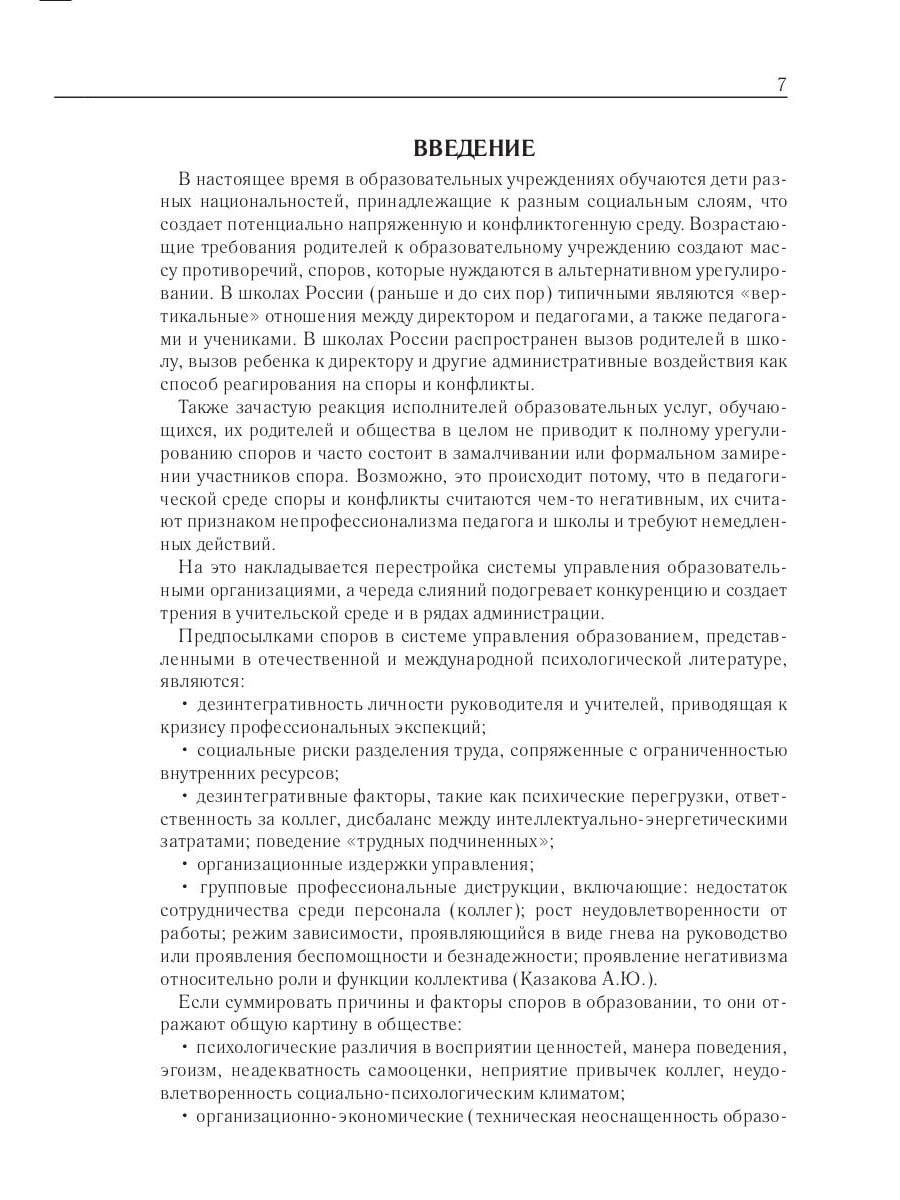 7

ВВЕДЕНИЕ

В настоящее время в образовательных учреждениях обучаются дети разных национальностей, принадлежащие к разным социальным слоям, что создает потенциально напряженную и конфликтогенную среду. Возрастающие требования родителей к образовательному учреждению создают массу противоречий, споров, которые нуждаются в альтернативном урегулировании. В школах России (раньше и до сих пор) типичными являются «вертикальные» отношения между директором и педагогами, а также педагогами и учениками. В школах России распространен вызов родителей в школу, вызов ребенка к директору и другие административные воздействия как способ реагирования на споры и конфликты.

Также зачастую реакция исполнителей образовательных услуг, обучающихся, их родителей и общества в целом не приводит к полному урегулированию споров и часто состоит в замалчивании или формальном замирении участников спора. Возможно, это происходит потому, что в педагогической среде споры и конфликты считаются чем-то негативным, их считают признаком непрофессионализма педагога и школы и требуют немедленных действий.

На это накладывается перестройка системы управления образовательными организациями, а череда слияний подогревает конкуренцию и создает трения в учительской среде и в рядах администрации.

Предпосылками споров в системе управления образованием, представленными в отечественной и международной психологической литературе, являются:

• дезинтегративность личности руководителя и учителей, приводящая к кризису профессиональных экспекций;

• социальные риски разделения труда, сопряженные с ограниченностью внутренних ресурсов;

• дезинтегративные факторы, такие как психические перегрузки, ответственность за коллег, дисбаланс между интеллектуально-энергетическими затратами; поведение «трудных подчиненных»;

• организационные издержки управления;

• групповые профессиональные диструкции, включающие: недостаток сотрудничества среди персонала (коллег); рост неудовлетворенности от работы; режим зависимости, проявляющийся в виде гнева на руководство или проявления беспомощности и безнадежности; проявление негативизма относительно роли и функции коллектива (Казакова А.Ю.).

Если суммировать причины и факторы споров в образовании, то они отражают общую картину в обществе:

• психологические различия в восприятии ценностей, манера поведения, эгоизм, неадекватность самооценки, неприятие привычек коллег, неудовлетворенность социально-психологическим климатом;

• организационно-экономические (техническая неоснащенность образо-